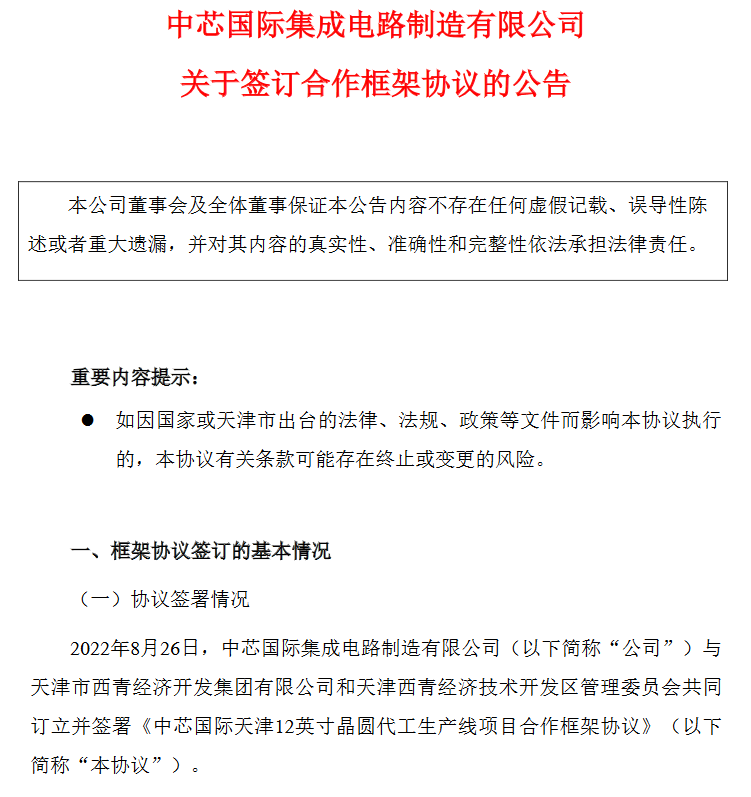 中芯国际集成电路制造有限公司

关于签订合作框架协议的公告

本公司董事会及全体董事保证本公告内容不存在任何虚假记载、误导性陈述或者重大遗漏，并对其内容的真实性、准确性和完整性依法承担法律责任。

重要内容提示：

● 如因国家或天津市出台的法律、法规、政策等文件而影响本协议执行的，本协议有关条款可能存在终止或变更的风险。

一、框架协议签订的基本情况

（一）协议签署情况

2022年8月26日，中芯国际集成电路制造有限公司（以下简称“公司”）与天津市西青经济开发集团有限公司和天津西青经济技术开发区管理委员会共同订立并签署《中芯国际天津12英寸晶圆代工生产线项目合作框架协议》（以下简称“本协议”）。